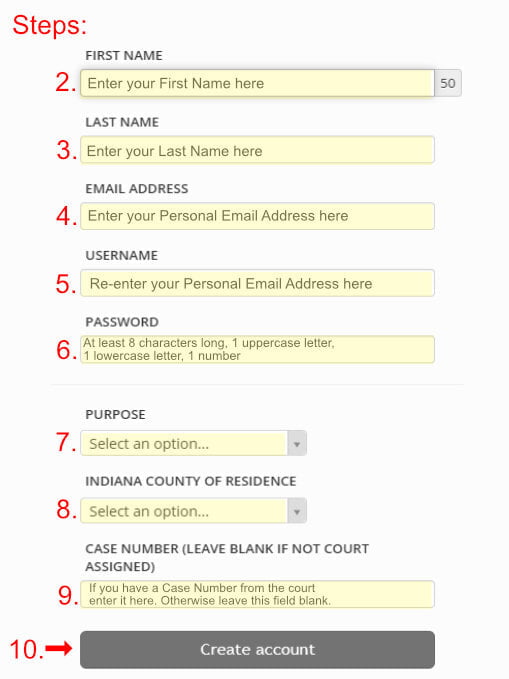 Steps:

FIRST NAME

2. Enter your First Name here 50

LAST NAME

3. Enter your Last Name here

EMAIL ADDRESS

4. Enter your Personal Email Address here

USERNAME

5. Re-enter your Personal Email Address here

PASSWORD

6. At least 8 characters long, 1 uppercase letter, 1 lowercase letter, 1 number

PURPOSE

7. Select an option...

INDIANA COUNTY OF RESIDENCE

8. Select an option...

CASE NUMBER (LEAVE BLANK IF NOT COURT ASSIGNED)

9. If you have a Case Number from the court enter it here. Otherwise leave this field blank.

10. Create account